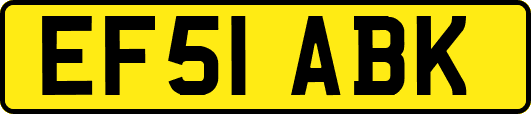 EF51 ABK